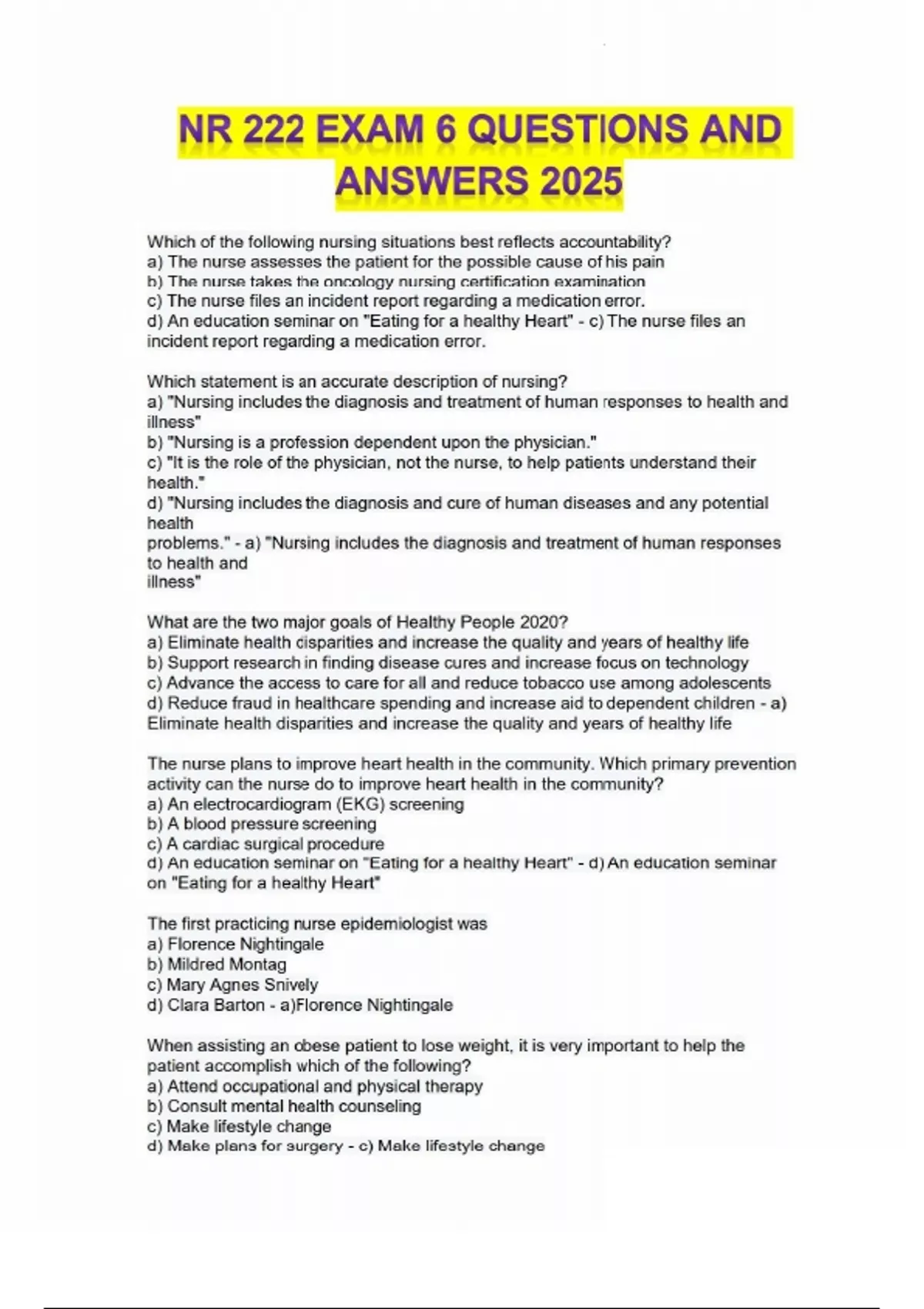 NR 222 EXAM 6 QUESTIONS AND ANSWERS 2025

Which of the following nursing situations best reflects accountability?
a) The nurse assesses the patient for the possible cause of his pain
b) The nurse takes the oncology nursing certification examination
c) The nurse files an incident report regarding a medication error.
d) An education seminar on "Eating for a healthy Heart" - c) The nurse files an incident report regarding a medication error.

Which statement is an accurate description of nursing?
a) "Nursing includes the diagnosis and treatment of human responses to health and illness"
b) "Nursing is a profession dependent upon the physician."
c) "It is the role of the physician, not the nurse, to help patients understand their health."
d) "Nursing includes the diagnosis and cure of human diseases and any potential health
problems." - a) "Nursing includes the diagnosis and treatment of human responses to health and
illness"

What are the two major goals of Healthy People 2020?
a) Eliminate health disparities and increase the quality and years of healthy life
b) Support research in finding disease cures and increase focus on technology
c) Advance the access to care for all and reduce tobacco use among adolescents
d) Reduce fraud in healthcare spending and increase aid to dependent children - a) Eliminate health disparities and increase the quality and years of healthy life

The nurse plans to improve heart health in the community. Which primary prevention activity can the nurse do to improve heart health in the community?
a) An electrocardiogram (EKG) screening
b) A blood pressure screening
c) A cardiac surgical procedure
d) An education seminar on "Eating for a healthy Heart" - d) An education seminar on "Eating for a healthy Heart"

The first practicing nurse epidemiologist was
a) Florence Nightingale
b) Mildred Montag
c) Mary Agnes Snively
d) Clara Barton - a)Florence Nightingale

When assisting an obese patient to lose weight, it is very important to help the patient accomplish which of the following?
a) Attend occupational and physical therapy
b) Consult mental health counseling
c) Make lifestyle change
d) Make plans for surgery - c) Make lifestyle change